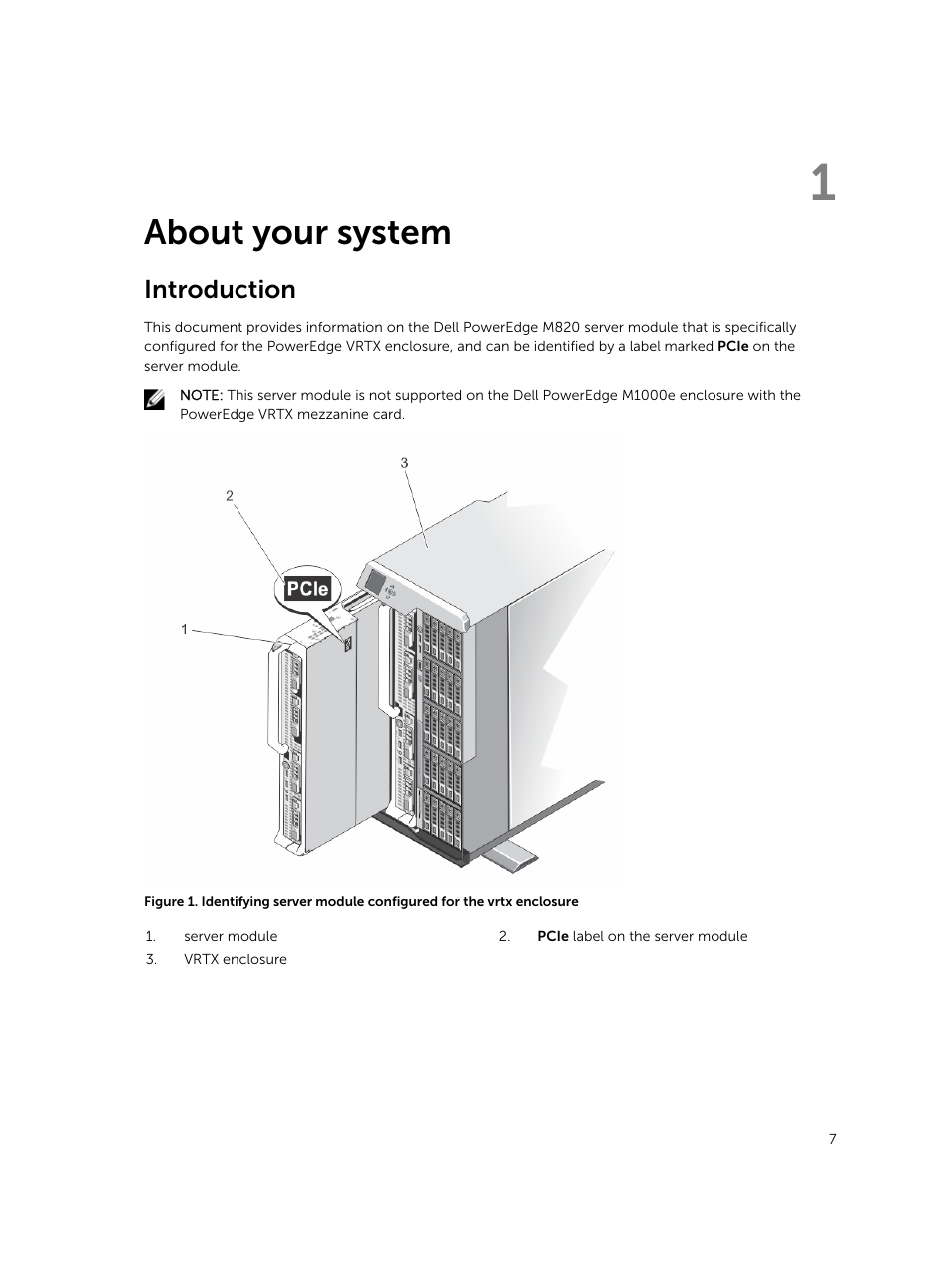 1

About your system

Introduction

This document provides information on the Dell PowerEdge M820 server module that is specifically configured for the PowerEdge VRTX enclosure, and can be identified by a label marked PCIe on the server module.

NOTE: This server module is not supported on the Dell PowerEdge M1000e enclosure with the PowerEdge VRTX mezzanine card.

3

2

PCIe

1

Figure 1. Identifying server module configured for the vrtx enclosure

1. server module
2. PCIe label on the server module
3. VRTX enclosure

7